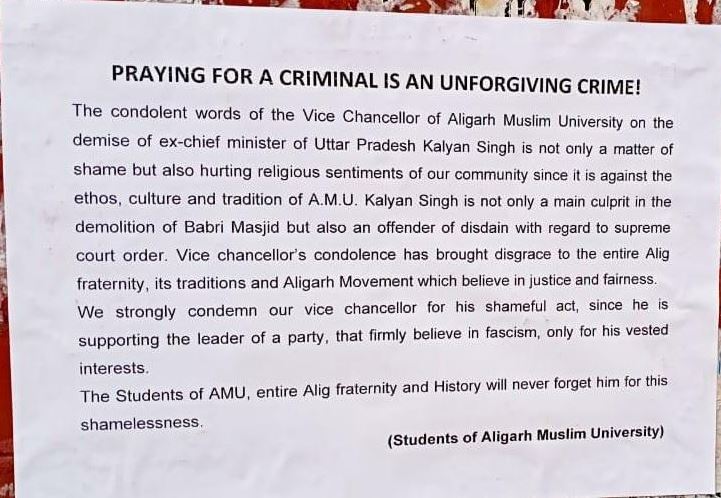 PRAYING FOR A CRIMINAL IS AN UNFORGIVING CRIME!

The condolent words of the Vice Chancellor of Aligarh Muslim University on the demise of ex-chief minister of Uttar Pradesh Kalyan Singh is not only a matter of shame but also hurting religious sentiments of our community since it is against the ethos, culture and tradition of A.M.U. Kalyan Singh is not only a main culprit in the demolition of Babri Masjid but also an offender of disdain with regard to supreme court order. Vice chancellor's condolence has brought disgrace to the entire Alig fraternity, its traditions and Aligarh Movement which believe in justice and fairness.
We strongly condemn our vice chancellor for his shameful act, since he is supporting the leader of a party, that firmly believe in fascism, only for his vested interests.
The Students of AMU, entire Alig fraternity and History will never forget him for this shamelessness.

(Students of Aligarh Muslim University)